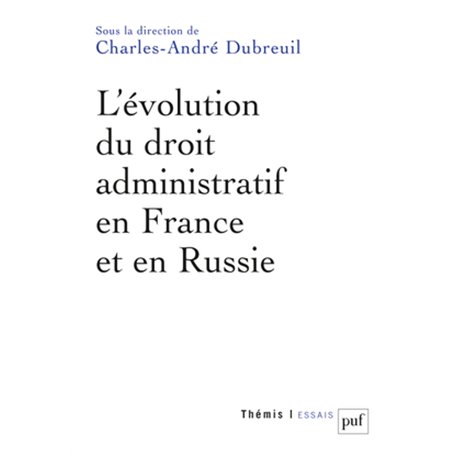 Sous la direction de
Charles-André Dubreuil

L'évolution du droit administratif en France et en Russie

Thémis | ESSAIS

puf